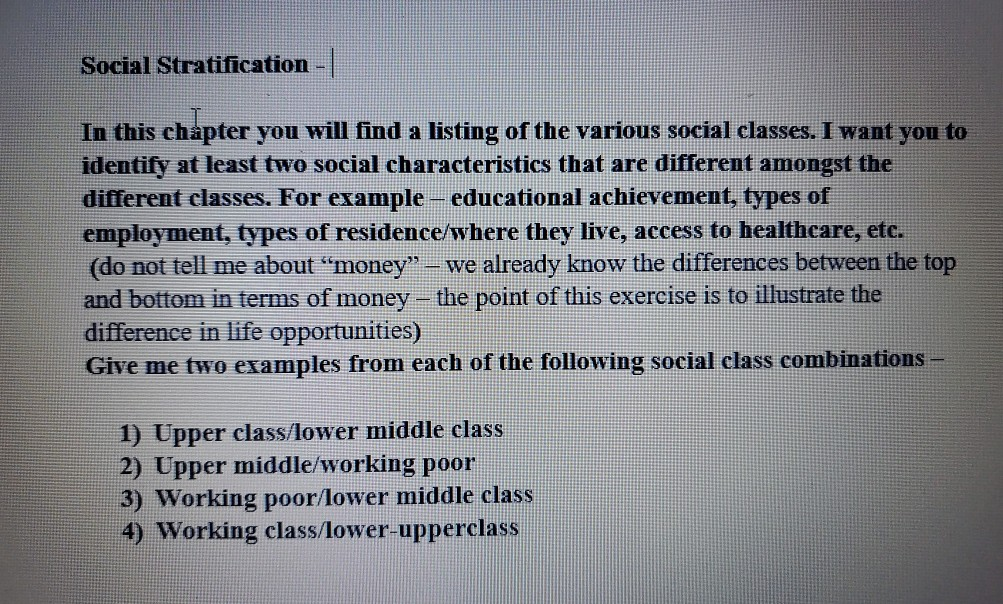 Social Stratification -

In this chapter you will find a listing of the various social classes. I want you to identify at least two social characteristics that are different amongst the different classes. For example – educational achievement, types of employment, types of residence/where they live, access to healthcare, etc.

(do not tell me about "money" – we already know the differences between the top and bottom in terms of money – the point of this exercise is to illustrate the difference in life opportunities)

Give me two examples from each of the following social class combinations –

1) Upper class/lower middle class
2) Upper middle/working poor
3) Working poor/lower middle class
4) Working class/lower-upperclass